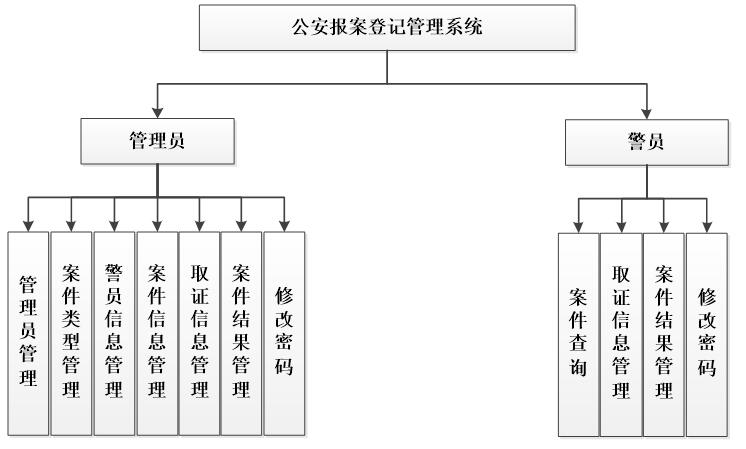 公安报案登记管理系统

管理员

警员

管理员管理

案件类型管理

警员信息管理

案件信息管理

取证信息管理

案件结果管理

修改密码

案件查询

取证信息管理

案件结果管理

修改密码